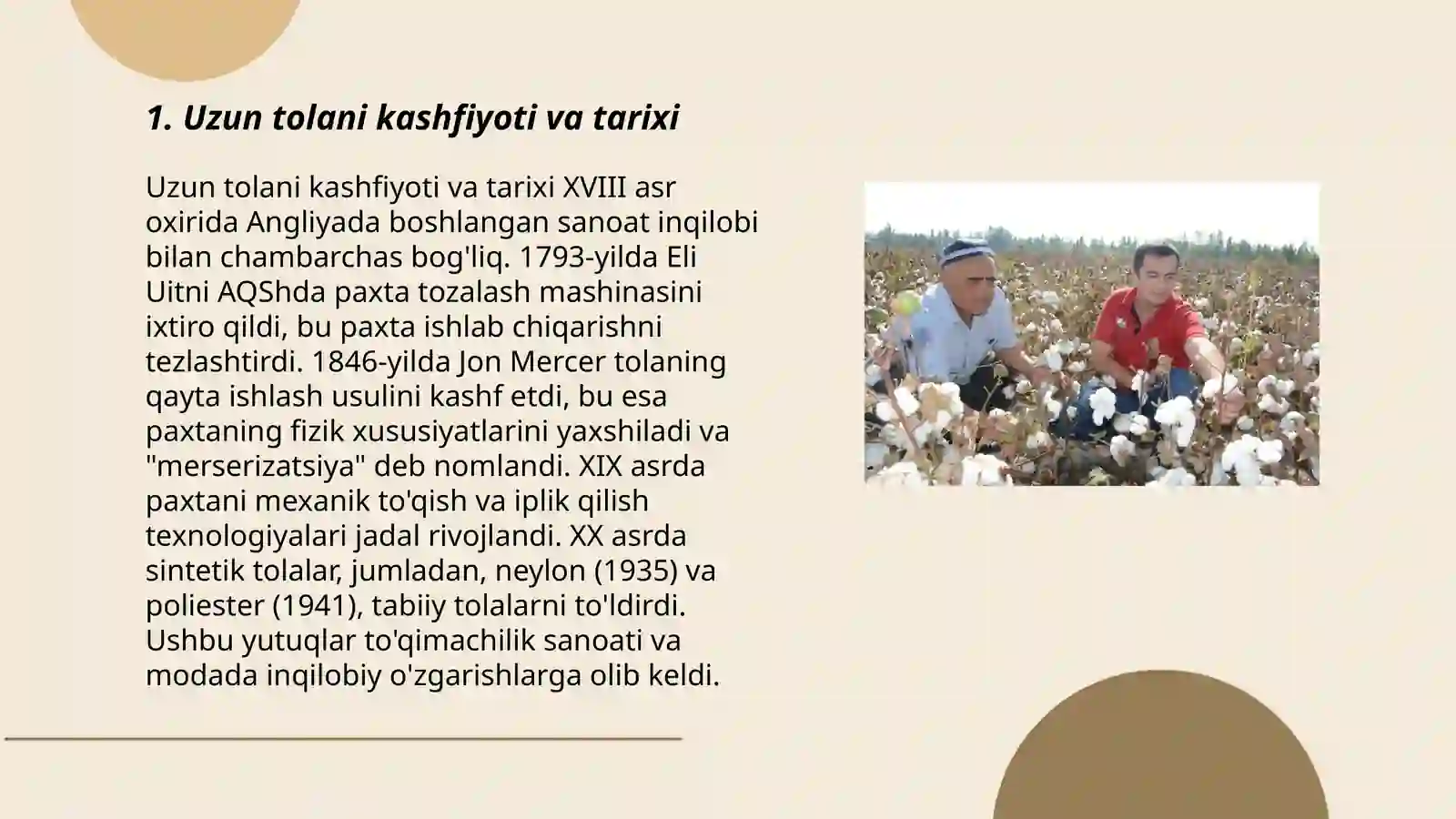 1. Uzun tolani kashfiyoti va tarixi

Uzun tolani kashfiyoti va tarixi XVIII asr oxirida Angliyada boshlangan sanoat inqilobi bilan chambarchas bog'liq. 1793-yilda Eli Uitni AQShda paxta tozalash mashinasini ixtiro qildi, bu paxta ishlab chiqarishni tezlashtirdi. 1846-yilda Jon Mercer tolaning qayta ishlash usulini kashf etdi, bu esa paxtaning fizik xususiyatlarini yaxshiladi va "merserizatsiya" deb nomlandi. XIX asrda paxtani mexanik to'qish va iplik qilish texnologiyalari jadal rivojlandi. XX asrda sintetik tolalar, jumladan, neylon (1935) va poliester (1941), tabiiy tolalarni to'ldirdi. Ushbu yutuqlar to'qimachilik sanoati va modada inqilobiy o'zgarishlarga olib keldi.